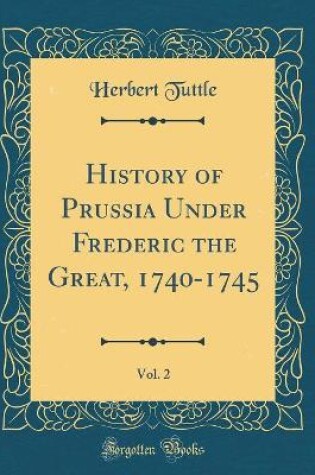 Herbert Tuttle

History of Prussia Under Frederic the Great, 1740-1745

Vol. 2

Forgotten Books